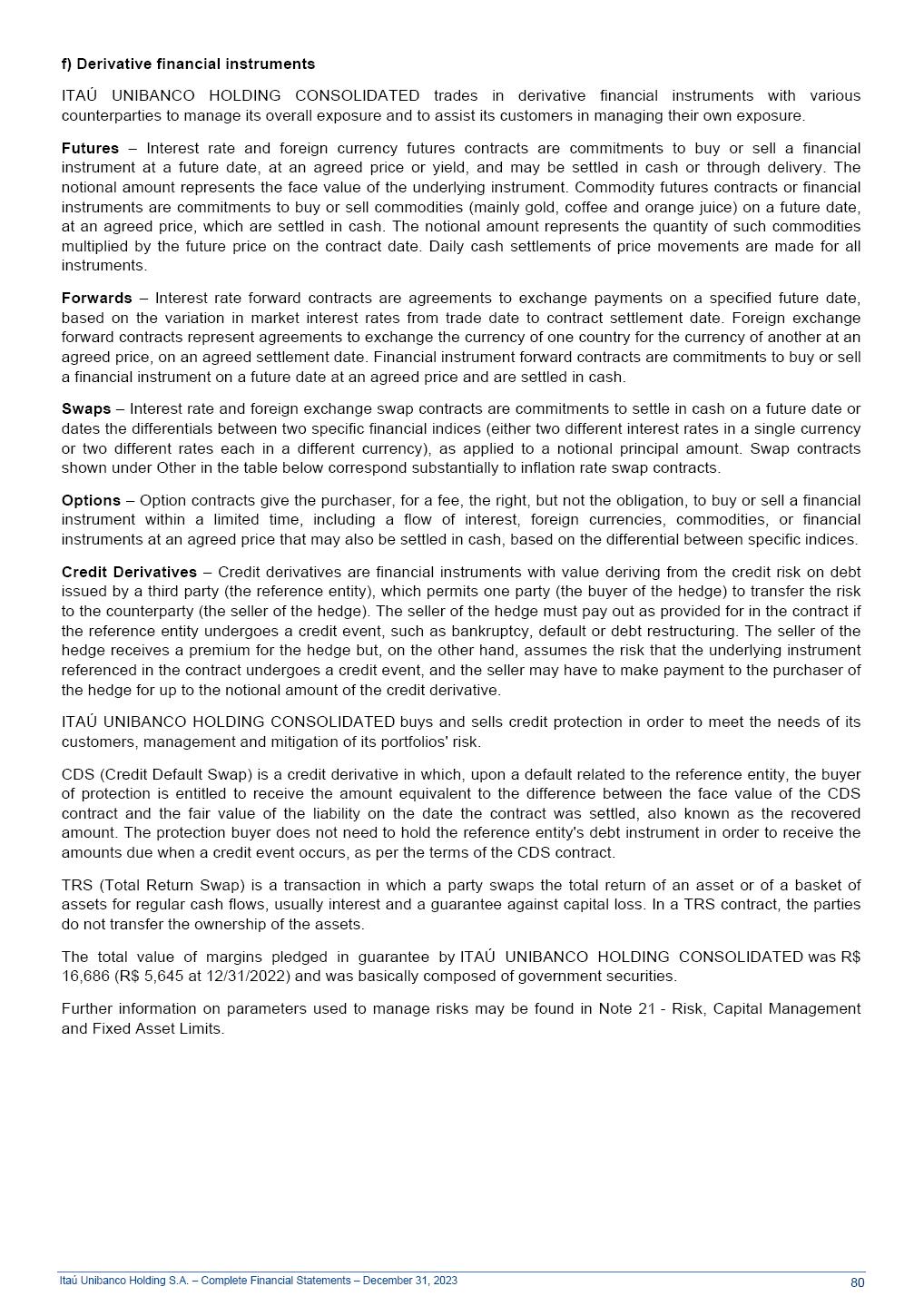 f) Derivative financial instruments

ITAÚ UNIBANCO HOLDING CONSOLIDATED trades in derivative financial instruments with various counterparties to manage its overall exposure and to assist its customers in managing their own exposure.

Futures – Interest rate and foreign currency futures contracts are commitments to buy or sell a financial instrument at a future date, at an agreed price or yield, and may be settled in cash or through delivery. The notional amount represents the face value of the underlying instrument. Commodity futures contracts or financial instruments are commitments to buy or sell commodities (mainly gold, coffee and orange juice) on a future date, at an agreed price, which are settled in cash. The notional amount represents the quantity of such commodities multiplied by the future price on the contract date. Daily cash settlements of price movements are made for all instruments.

Forwards – Interest rate forward contracts are agreements to exchange payments on a specified future date, based on the variation in market interest rates from trade date to contract settlement date. Foreign exchange forward contracts represent agreements to exchange the currency of one country for the currency of another at an agreed price, on an agreed settlement date. Financial instrument forward contracts are commitments to buy or sell a financial instrument on a future date at an agreed price and are settled in cash.

Swaps – Interest rate and foreign exchange swap contracts are commitments to settle in cash on a future date or dates the differentials between two specific financial indices (either two different interest rates in a single currency or two different rates each in a different currency), as applied to a notional principal amount. Swap contracts shown under Other in the table below correspond substantially to inflation rate swap contracts.

Options – Option contracts give the purchaser, for a fee, the right, but not the obligation, to buy or sell a financial instrument within a limited time, including a flow of interest, foreign currencies, commodities, or financial instruments at an agreed price that may also be settled in cash, based on the differential between specific indices.

Credit Derivatives – Credit derivatives are financial instruments with value deriving from the credit risk on debt issued by a third party (the reference entity), which permits one party (the buyer of the hedge) to transfer the risk to the counterparty (the seller of the hedge). The seller of the hedge must pay out as provided for in the contract if the reference entity undergoes a credit event, such as bankruptcy, default or debt restructuring. The seller of the hedge receives a premium for the hedge but, on the other hand, assumes the risk that the underlying instrument referenced in the contract undergoes a credit event, and the seller may have to make payment to the purchaser of the hedge for up to the notional amount of the credit derivative.

ITAÚ UNIBANCO HOLDING CONSOLIDATED buys and sells credit protection in order to meet the needs of its customers, management and mitigation of its portfolios' risk.

CDS (Credit Default Swap) is a credit derivative in which, upon a default related to the reference entity, the buyer of protection is entitled to receive the amount equivalent to the difference between the face value of the CDS contract and the fair value of the liability on the date the contract was settled, also known as the recovered amount. The protection buyer does not need to hold the reference entity's debt instrument in order to receive the amounts due when a credit event occurs, as per the terms of the CDS contract.

TRS (Total Return Swap) is a transaction in which a party swaps the total return of an asset or of a basket of assets for regular cash flows, usually interest and a guarantee against capital loss. In a TRS contract, the parties do not transfer the ownership of the assets.

The total value of margins pledged in guarantee by ITAÚ UNIBANCO HOLDING CONSOLIDATED was R$ 16,686 (R$ 5,645 at 12/31/2022) and was basically composed of government securities.

Further information on parameters used to manage risks may be found in Note 21 - Risk, Capital Management and Fixed Asset Limits.

Itaú Unibanco Holding S.A. – Complete Financial Statements – December 31, 2023
80